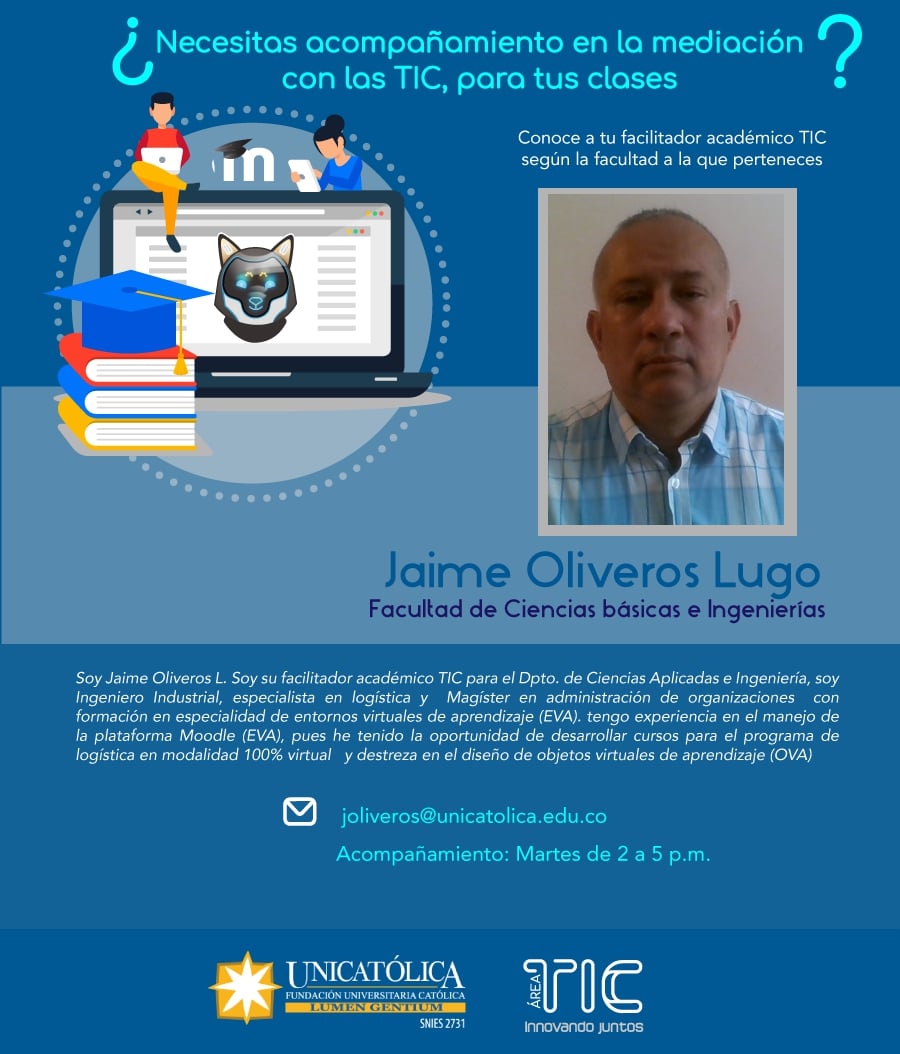 ¿Necesitas acompañamiento en la mediación con las TIC, para tus clases?

Conoce a tu facilitador académico TIC según la facultad a la que perteneces

Jaime Oliveros Lugo
Facultad de Ciencias básicas e Ingenierías

Soy Jaime Oliveros L. Soy su facilitador académico TIC para el Dpto. de Ciencias Aplicadas e Ingeniería, soy Ingeniero Industrial, especialista en logística y Magíster en administración de organizaciones con formación en especialidad de entornos virtuales de aprendizaje (EVA). tengo experiencia en el manejo de la plataforma Moodle (EVA), pues he tenido la oportunidad de desarrollar cursos para el programa de logística en modalidad 100% virtual y destreza en el diseño de objetos virtuales de aprendizaje (OVA)

joliveros@unicatolica.edu.co

Acompañamiento: Martes de 2 a 5 p.m.

UNICATÓLICA
FUNDACIÓN UNIVERSITARIA CATÓLICA
LUMEN GENTIUM
SNIES 2731

ÁREA TIC
Innovando juntos